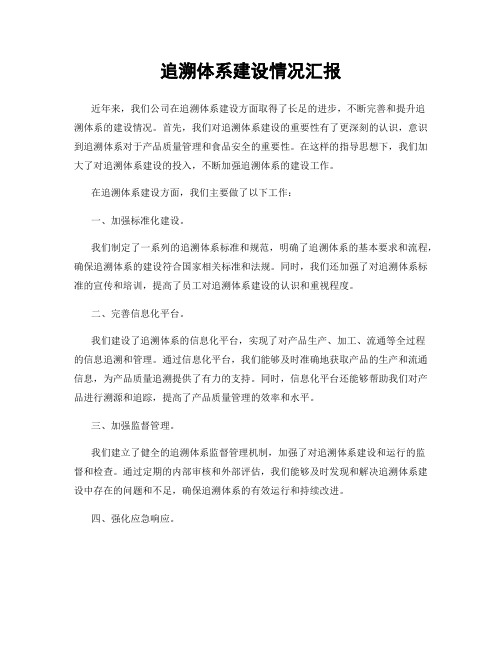 追溯体系建设情况汇报

近年来，我们公司在追溯体系建设方面取得了长足的进步，不断完善和提升追溯体系的建设情况。首先，我们对追溯体系建设的重要性有了更深刻的认识，意识到追溯体系对于产品质量管理和食品安全的重要性。在这样的指导思想下，我们加大了对追溯体系建设的投入，不断加强追溯体系的建设工作。

在追溯体系建设方面，我们主要做了以下工作：

一、加强标准化建设。

我们制定了一系列的追溯体系标准和规范，明确了追溯体系的基本要求和流程，确保追溯体系的建设符合国家相关标准和法规。同时，我们还加强了对追溯体系标准的宣传和培训，提高了员工对追溯体系建设的认识和重视程度。

二、完善信息化平台。

我们建设了追溯体系的信息化平台，实现了对产品生产、加工、流通等全过程的信息追溯和管理。通过信息化平台，我们能够及时准确地获取产品的生产和流通信息，为产品质量追溯提供了有力的支持。同时，信息化平台还能够帮助我们对产品进行溯源和追踪，提高了产品质量管理的效率和水平。

三、加强监督管理。

我们建立了健全的追溯体系监督管理机制，加强了对追溯体系建设和运行的监督和检查。通过定期的内部审核和外部评估，我们能够及时发现和解决追溯体系建设中存在的问题和不足，确保追溯体系的有效运行和持续改进。

四、强化应急响应。